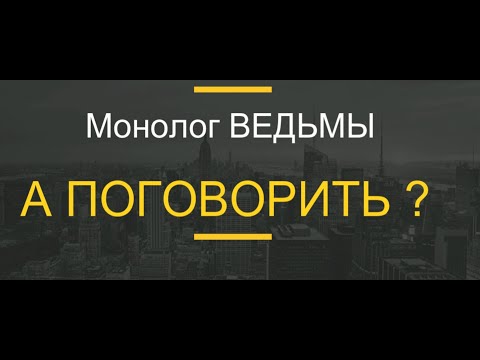 Монолог ВЕДЬМЫ

А ПОГОВОРИТЬ ?